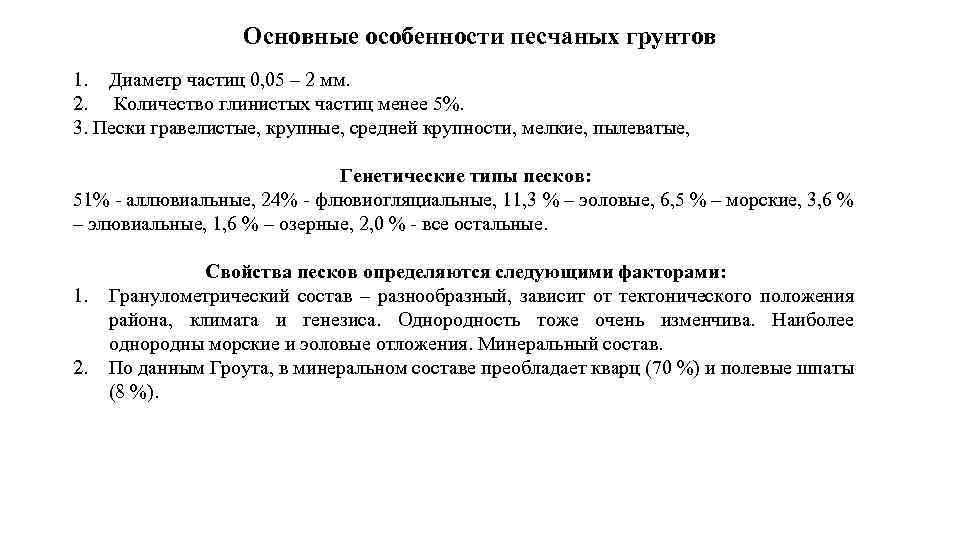 Основные особенности песчаных грунтов

1. Диаметр частиц 0,05 – 2 мм.
2. Количество глинистых частиц менее 5%.
3. Пески гравелистые, крупные, средней крупности, мелкие, пылеватые,

Генетические типы песков:
51% - аллювиальные, 24% - флювиогляциальные, 11,3 % – эоловые, 6,5 % – морские, 3,6 % – элювиальные, 1,6 % – озерные, 2,0 % - все остальные.

Свойства песков определяются следующими факторами:
1. Гранулометрический состав – разнообразный, зависит от тектонического положения района, климата и генезиса. Однородность тоже очень изменчива. Наиболее однородны морские и эоловые отложения. Минеральный состав.
2. По данным Гроута, в минеральном составе преобладает кварц (70 %) и полевые шпаты (8 %).